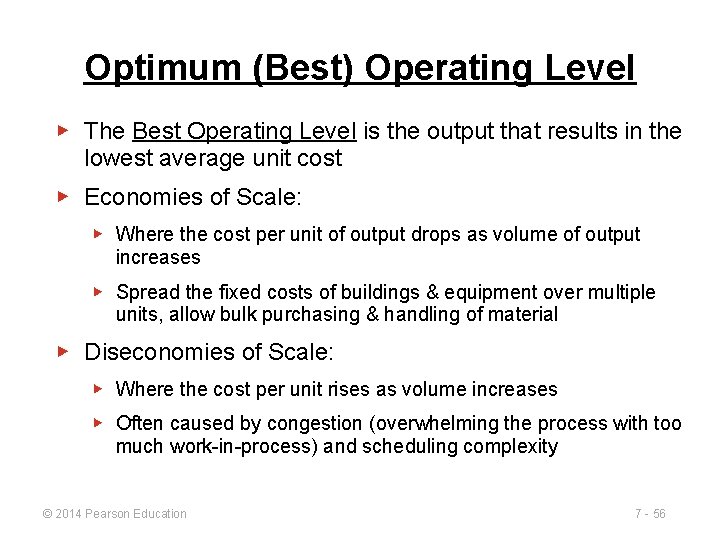 Optimum (Best) Operating Level

▸ The Best Operating Level is the output that results in the lowest average unit cost

▸ Economies of Scale:

▸ Where the cost per unit of output drops as volume of output increases

▸ Spread the fixed costs of buildings & equipment over multiple units, allow bulk purchasing & handling of material

▸ Diseconomies of Scale:

▸ Where the cost per unit rises as volume increases

▸ Often caused by congestion (overwhelming the process with too much work-in-process) and scheduling complexity

© 2014 Pearson Education

7 - 56